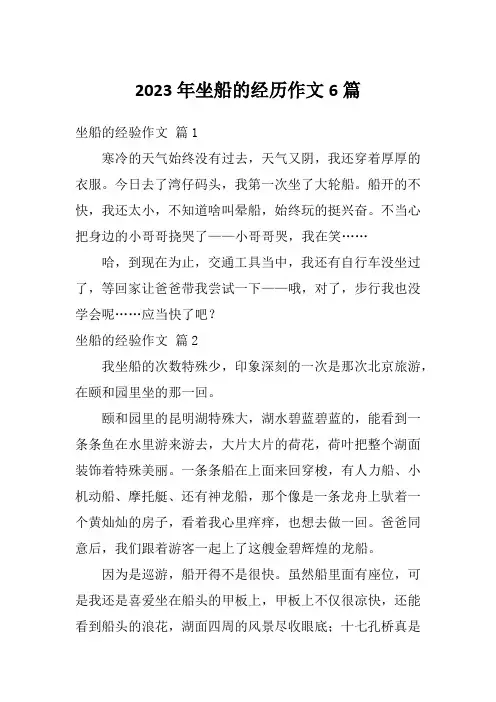 2023 年坐船的经历作文 6 篇

坐船的经验作文 篇 1

寒冷的天气始终没有过去，天气又阴，我还穿着厚厚的衣服。今日去了湾仔码头，我第一次坐了大轮船。船开的不快，我还太小，不知道啥叫晕船，始终玩的挺兴奋。不当心把身边的小哥哥挠哭了——小哥哥哭，我在笑……

哈，到现在为止，交通工具当中，我还有自行车没坐过了，等回家让爸爸带我尝试一下——哦，对了，步行我也没学会呢……应当快了吧？

坐船的经验作文 篇 2

我坐船的次数特殊少，印象深刻的一次是那次北京旅游，在颐和园里坐的那一回。

颐和园里的昆明湖特殊大，湖水碧蓝碧蓝的，能看到一条条鱼在水里游来游去，大片大片的荷花，荷叶把整个湖面装饰着特殊美丽。一条条船在上面来回穿梭，有人力船、小机动船、摩托艇、还有神龙船，那个像是一条龙舟上驮着一个黄灿灿的房子，看着我心里痒痒，也想去做一回。爸爸同意后，我们跟着游客一起上了这艘金碧辉煌的龙船。

因为是巡游，船开得不是很快。虽然船里面有座位，可是我还是喜爱坐在船头的甲板上，甲板上不仅很凉快，还能看到船头的浪花，湖面四周的风景尽收眼底；十七孔桥真是